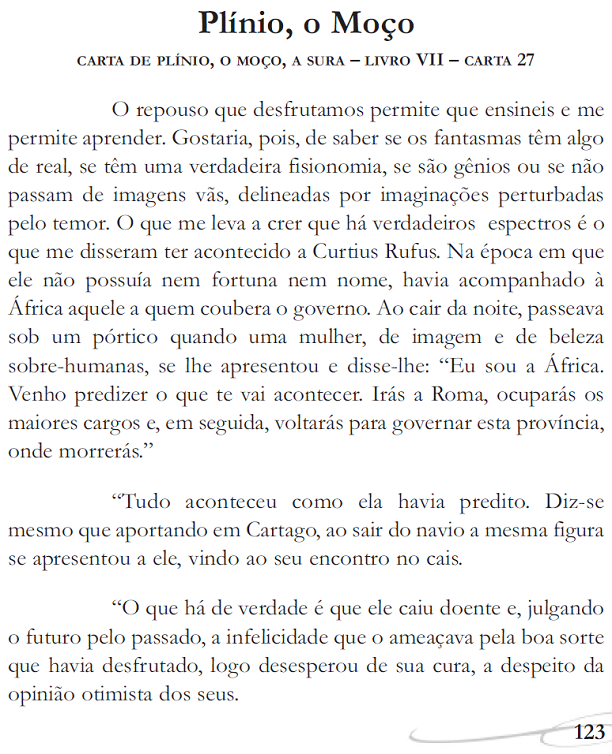 Plínio, o Moço

CARTA DE PLÍNIO, O MOÇO, A SURA – LIVRO VII – CARTA 27

O repouso que desfrutamos permite que ensineis e me permite aprender. Gostaria, pois, de saber se os fantasmas têm algo de real, se têm uma verdadeira fisionomia, se são gênios ou se não passam de imagens vãs, delineadas por imaginações perturbadas pelo temor. O que me leva a crer que há verdadeiros espectros é o que me disseram ter acontecido a Curtius Rufus. Na época em que ele não possuía nem fortuna nem nome, havia acompanhado à África aquele a quem coubera o governo. Ao cair da noite, passeava sob um pórtico quando uma mulher, de imagem e de beleza sobre-humanas, se lhe apresentou e disse-lhe: “Eu sou a África. Venho predizer o que te vai acontecer. Irás a Roma, ocuparás os maiores cargos e, em seguida, voltarás para governar esta província, onde morrerás.”

“Tudo aconteceu como ela havia predito. Diz-se mesmo que aportando em Cartago, ao sair do navio a mesma figura se apresentou a ele, vindo ao seu encontro no cais.

“O que há de verdade é que ele caiu doente e, julgando o futuro pelo passado, a infelicidade que o ameaçava pela boa sorte que havia desfrutado, logo desesperou de sua cura, a despeito da opinião otimista dos seus.

123